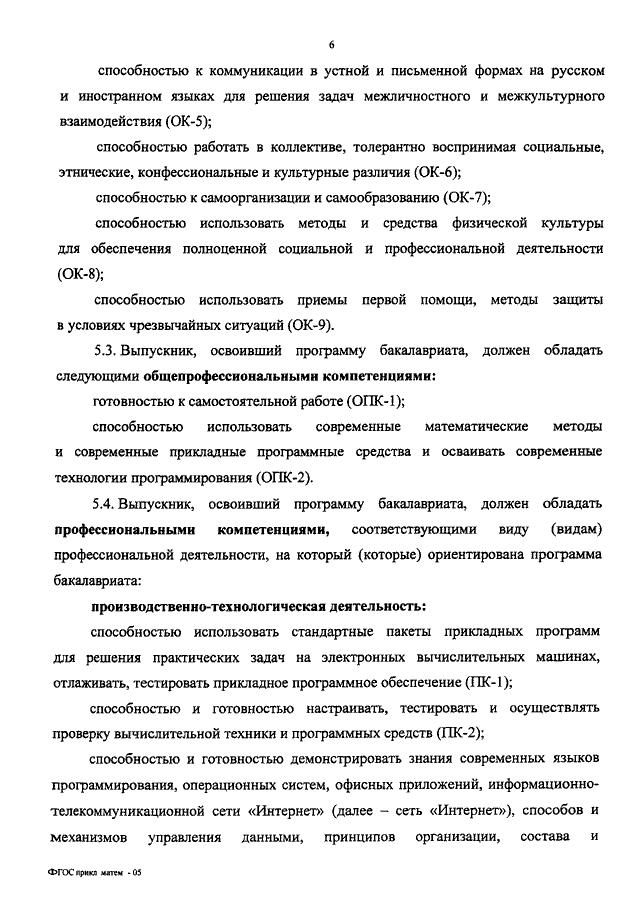 6

способностью к коммуникации в устной и письменной формах на русском и иностранном языках для решения задач межличностного и межкультурного взаимодействия (ОК-5);

способностью работать в коллективе, толерантно воспринимая социальные, этнические, конфессиональные и культурные различия (ОК-6);

способностью к самоорганизации и самообразованию (ОК-7);

способностью использовать методы и средства физической культуры для обеспечения полноценной социальной и профессиональной деятельности (ОК-8);

способностью использовать приемы первой помощи, методы защиты в условиях чрезвычайных ситуаций (ОК-9).

5.3. Выпускник, освоивший программу бакалавриата, должен обладать следующими общепрофессиональными компетенциями:

готовностью к самостоятельной работе (ОПК-1);

способностью использовать современные математические методы и современные прикладные программные средства и осваивать современные технологии программирования (ОПК-2).

5.4. Выпускник, освоивший программу бакалавриата, должен обладать профессиональными компетенциями, соответствующими виду (видам) профессиональной деятельности, на который (которые) ориентирована программа бакалавриата:

производственно-технологическая деятельность:

способностью использовать стандартные пакеты прикладных программ для решения практических задач на электронных вычислительных машинах, отлаживать, тестировать прикладное программное обеспечение (ПК-1);

способностью и готовностью настраивать, тестировать и осуществлять проверку вычислительной техники и программных средств (ПК-2);

способностью и готовностью демонстрировать знания современных языков программирования, операционных систем, офисных приложений, информационно-телекоммуникационной сети «Интернет» (далее – сеть «Интернет»), способов и механизмов управления данными, принципов организации, состава и

ФГОС прикл матем - 05